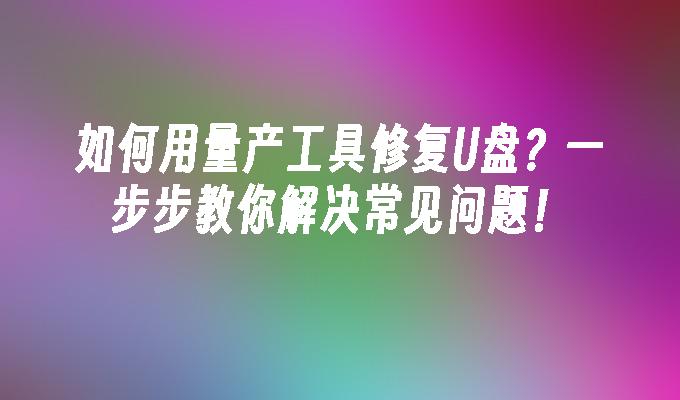 如何用量产工具修复U盘？一步步教你解决常见问题！